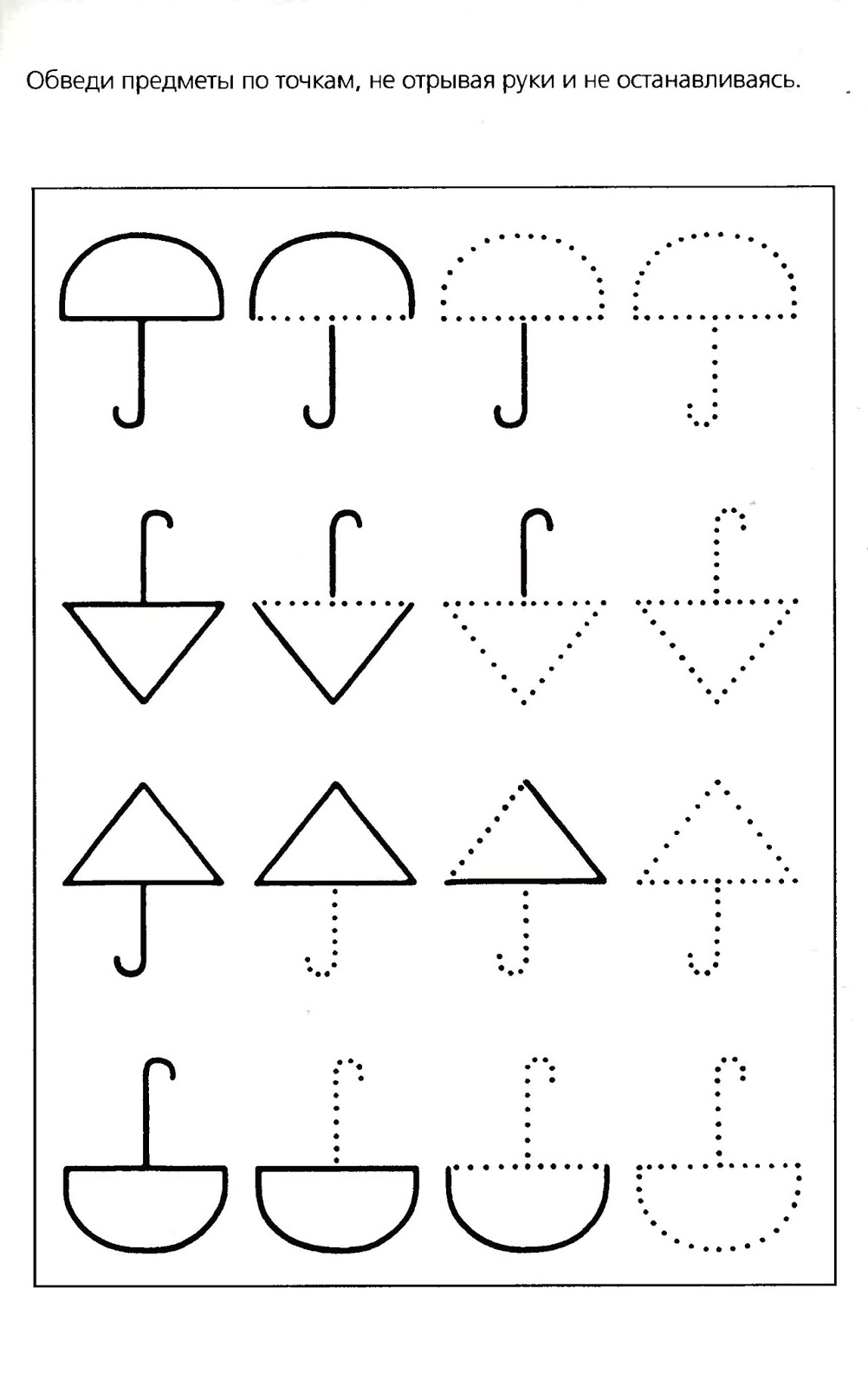 Обведи предметы по точкам, не отрывая руки и не останавливаясь.